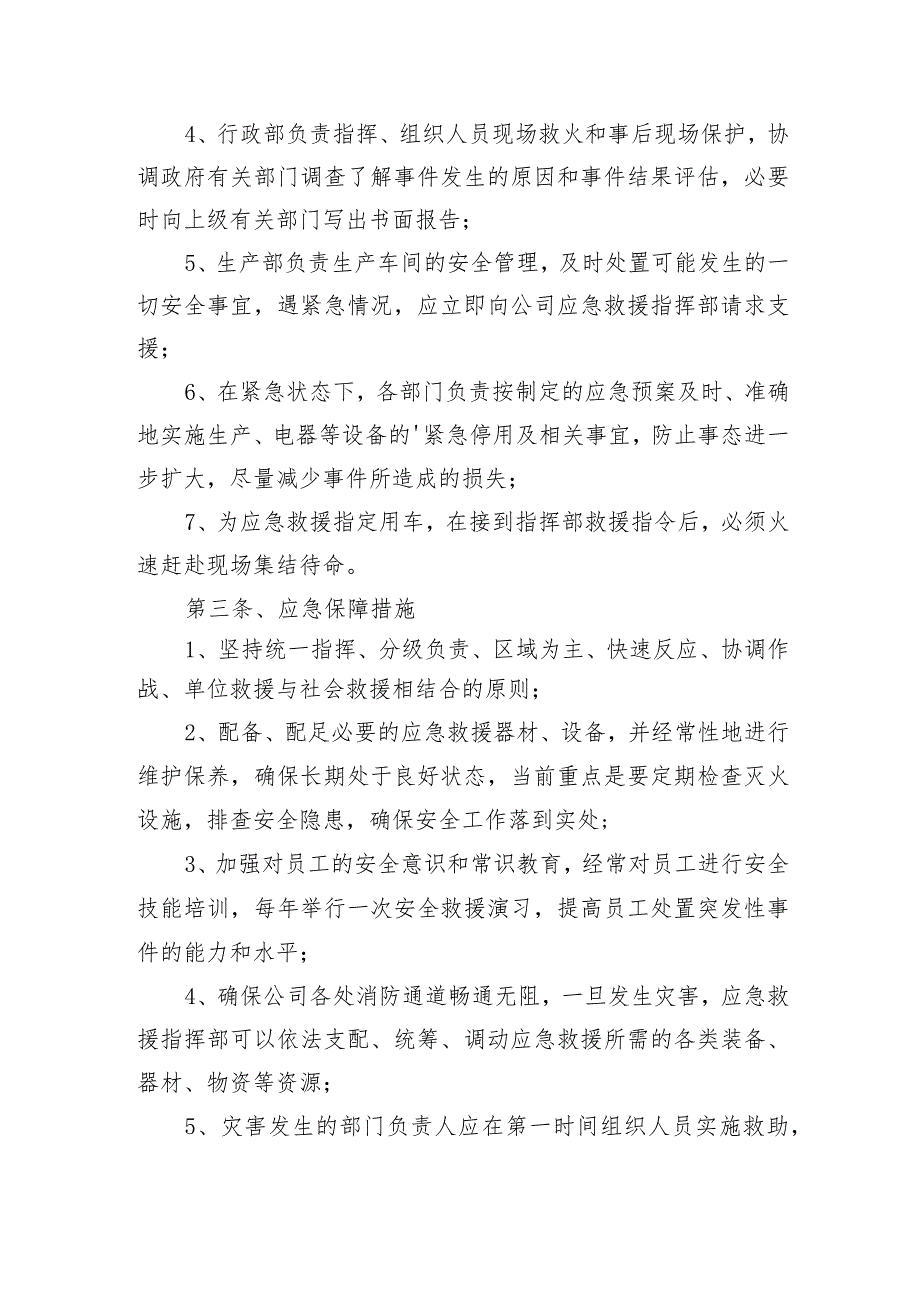 4、行政部负责指挥、组织人员现场救火和事后现场保护，协调政府有关部门调查了解事件发生的原因和事件结果评估，必要时向上级有关部门写出书面报告；

5、生产部负责生产车间的安全管理，及时处置可能发生的一切安全事宜，遇紧急情况，应立即向公司应急救援指挥部请求支援；

6、在紧急状态下，各部门负责按制定的应急预案及时、准确地实施生产、电器等设备的'紧急停用及相关事宜，防止事态进一步扩大，尽量减少事件所造成的损失；

7、为应急救援指定用车，在接到指挥部救援指令后，必须火速赶赴现场集结待命。

第三条、应急保障措施

1、坚持统一指挥、分级负责、区域为主、快速反应、协调作战、单位救援与社会救援相结合的原则；

2、配备、配足必要的应急救援器材、设备，并经常性地进行维护保养，确保长期处于良好状态，当前重点是要定期检查灭火设施，排查安全隐患，确保安全工作落到实处；

3、加强对员工的安全意识和常识教育，经常对员工进行安全技能培训，每年举行一次安全救援演习，提高员工处置突发性事件的能力和水平；

4、确保公司各处消防通道畅通无阻，一旦发生灾害，应急救援指挥部可以依法支配、统筹、调动应急救援所需的各类装备、器材、物资等资源；

5、灾害发生的部门负责人应在第一时间组织人员实施救助，